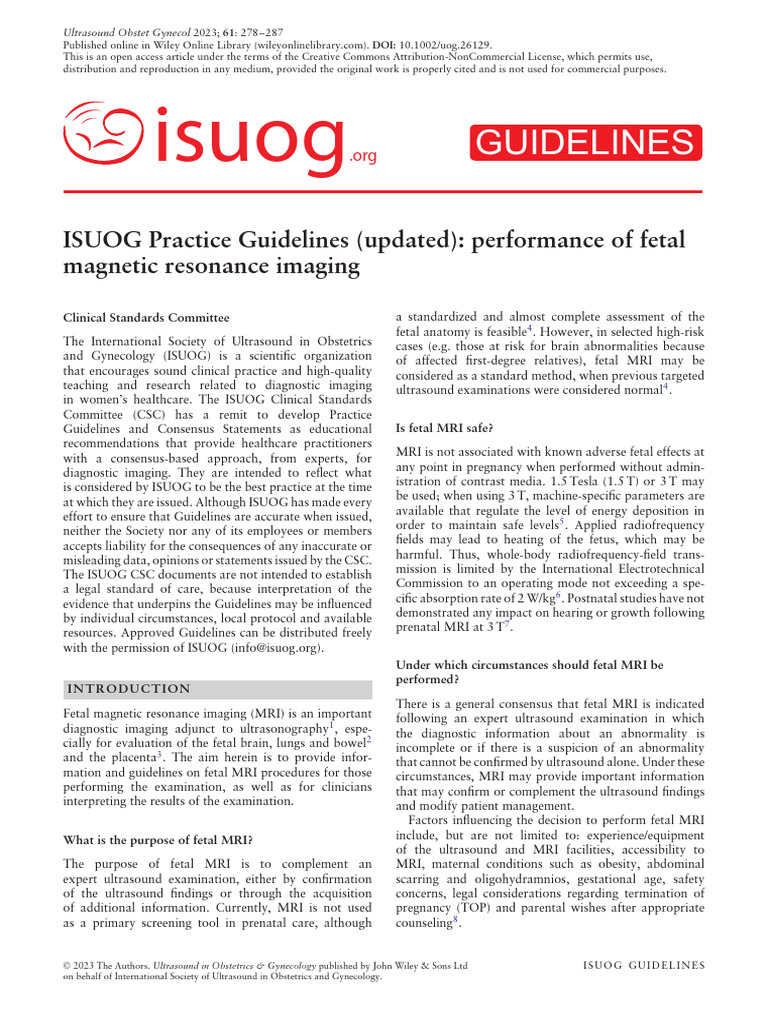 Ultrasound Obstet Gynecol 2023; 61: 278–287
Published online in Wiley Online Library (wileyonlinelibrary.com). DOI: 10.1002/uog.26129.
This is an open access article under the terms of the Creative Commons Attribution-NonCommercial License, which permits use, distribution and reproduction in any medium, provided the original work is properly cited and is not used for commercial purposes.

isuog.org

GUIDELINES

ISUOG Practice Guidelines (updated): performance of fetal magnetic resonance imaging

Clinical Standards Committee

The International Society of Ultrasound in Obstetrics and Gynecology (ISUOG) is a scientific organization that encourages sound clinical practice and high-quality teaching and research related to diagnostic imaging in women's healthcare. The ISUOG Clinical Standards Committee (CSC) has a remit to develop Practice Guidelines and Consensus Statements as educational recommendations that provide healthcare practitioners with a consensus-based approach, from experts, for diagnostic imaging. They are intended to reflect what is considered by ISUOG to be the best practice at the time at which they are issued. Although ISUOG has made every effort to ensure that Guidelines are accurate when issued, neither the Society nor any of its employees or members accepts liability for the consequences of any inaccurate or misleading data, opinions or statements issued by the CSC. The ISUOG CSC documents are not intended to establish a legal standard of care, because interpretation of the evidence that underpins the Guidelines may be influenced by individual circumstances, local protocol and available resources. Approved Guidelines can be distributed freely with the permission of ISUOG (info@isuog.org).

INTRODUCTION

Fetal magnetic resonance imaging (MRI) is an important diagnostic imaging adjunct to ultrasonography$^1$, especially for evaluation of the fetal brain, lungs and bowel$^2$ and the placenta$^3$. The aim herein is to provide information and guidelines on fetal MRI procedures for those performing the examination, as well as for clinicians interpreting the results of the examination.

What is the purpose of fetal MRI?

The purpose of fetal MRI is to complement an expert ultrasound examination, either by confirmation of the ultrasound findings or through the acquisition of additional information. Currently, MRI is not used as a primary screening tool in prenatal care, although a standardized and almost complete assessment of the fetal anatomy is feasible$^4$. However, in selected high-risk cases (e.g. those at risk for brain abnormalities because of affected first-degree relatives), fetal MRI may be considered as a standard method, when previous targeted ultrasound examinations were considered normal$^4$.

Is fetal MRI safe?

MRI is not associated with known adverse fetal effects at any point in pregnancy when performed without administration of contrast media. 1.5 Tesla (1.5 T) or 3 T may be used; when using 3 T, machine-specific parameters are available that regulate the level of energy deposition in order to maintain safe levels$^5$. Applied radiofrequency fields may lead to heating of the fetus, which may be harmful. Thus, whole-body radiofrequency-field transmission is limited by the International Electrotechnical Commission to an operating mode not exceeding a specific absorption rate of 2 W/kg$^6$. Postnatal studies have not demonstrated any impact on hearing or growth following prenatal MRI at 3 T$^7$.

Under which circumstances should fetal MRI be performed?

There is a general consensus that fetal MRI is indicated following an expert ultrasound examination in which the diagnostic information about an abnormality is incomplete or if there is a suspicion of an abnormality that cannot be confirmed by ultrasound alone. Under these circumstances, MRI may provide important information that may confirm or complement the ultrasound findings and modify patient management.

Factors influencing the decision to perform fetal MRI include, but are not limited to: experience/equipment of the ultrasound and MRI facilities, accessibility to MRI, maternal conditions such as obesity, abdominal scarring and oligohydramnios, gestational age, safety concerns, legal considerations regarding termination of pregnancy (TOP) and parental wishes after appropriate counseling$^8$.

© 2023 The Authors. Ultrasound in Obstetrics & Gynecology published by John Wiley & Sons Ltd on behalf of International Society of Ultrasound in Obstetrics and Gynecology.

ISUOG GUIDELINES